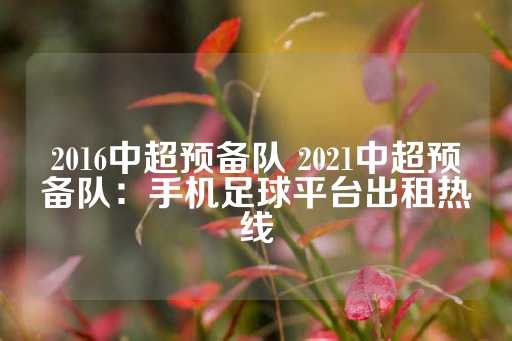 2016中超预备队 2021中超预备队：手机足球平台出租热线